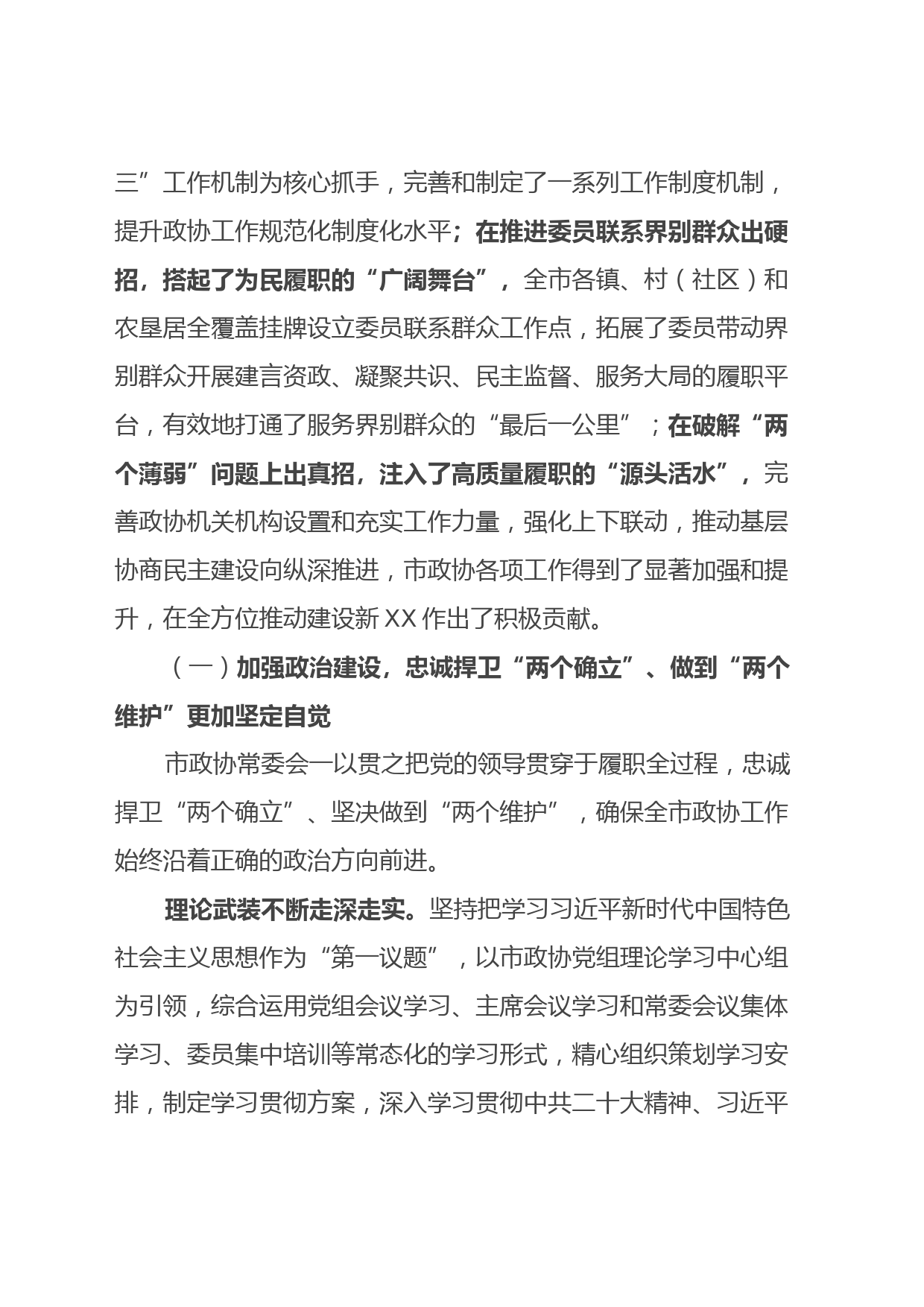 三”工作机制为核心抓手，完善和制定了一系列工作制度机制，提升政协工作规范化制度化水平；在推进委员联系界别群众出硬招，搭起了为民履职的“广阔舞台”，全市各镇、村（社区）和农垦居全覆盖挂牌设立委员联系群众工作点，拓展了委员带动界别群众开展建言资政、凝聚共识、民主监督、服务大局的履职平台，有效地打通了服务界别群众的“最后一公里”；在破解“两个薄弱”问题上出真招，注入了高质量履职的“源头活水”，完善政协机关机构设置和充实工作力量，强化上下联动，推动基层协商民主建设向纵深推进，市政协各项工作得到了显著加强和提升，在全方位推动建设新XX作出了积极贡献。

（一）加强政治建设，忠诚捍卫“两个确立”、做到“两个维护”更加坚定自觉

市政协常委会一以贯之把党的领导贯穿于履职全过程，忠诚捍卫“两个确立”、坚决做到“两个维护”，确保全市政协工作始终沿着正确的政治方向前进。

理论武装不断走深走实。坚持把学习习近平新时代中国特色社会主义思想作为“第一议题”，以市政协党组理论学习中心组为引领，综合运用党组会议学习、主席会议学习和常委会议集体学习、委员集中培训等常态化的学习形式，精心组织策划学习安排，制定学习贯彻方案，深入学习贯彻中共二十大精神、习近平